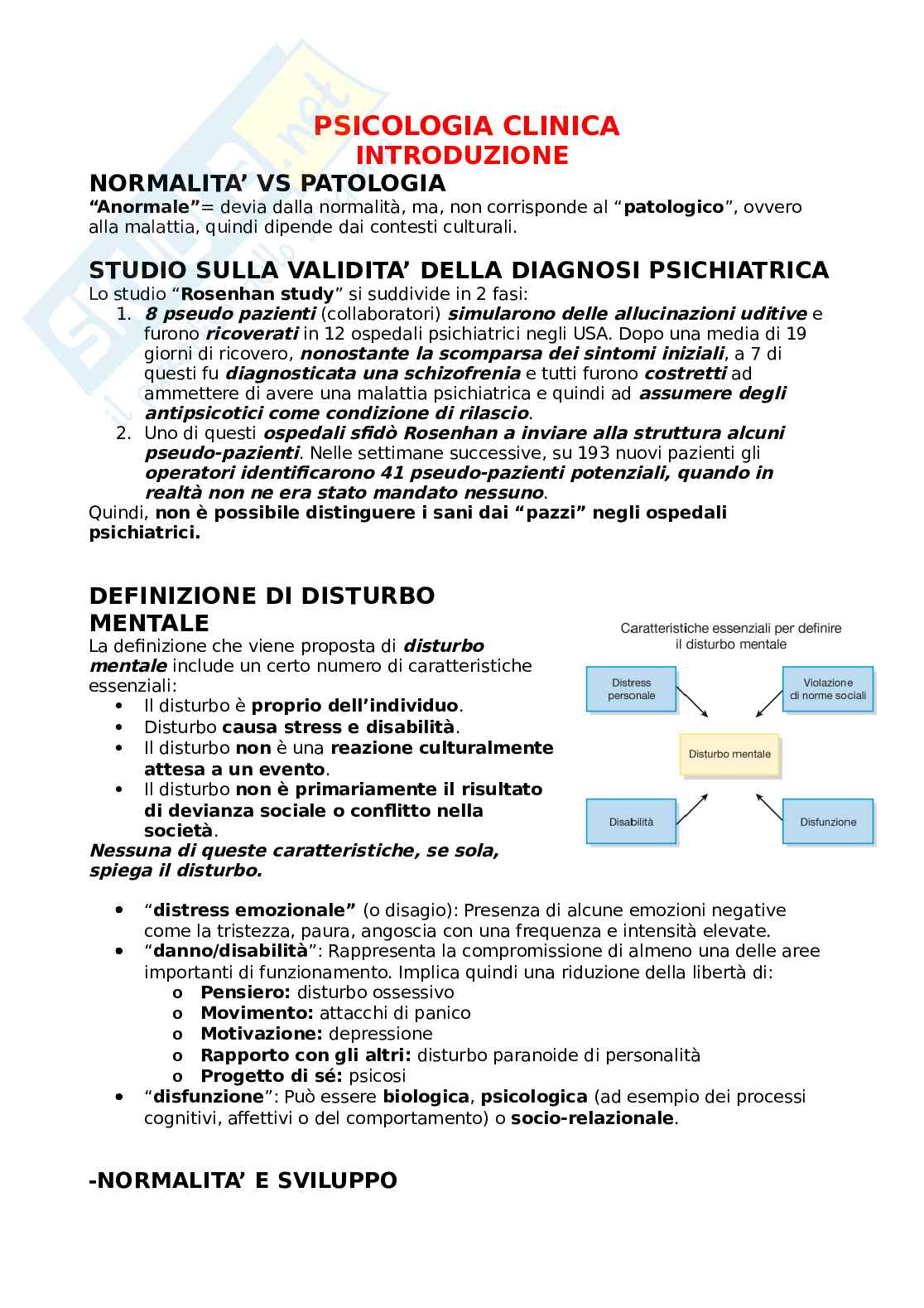 PSICOLOGIA CLINICA
INTRODUZIONE

NORMALITA' VS PATOLOGIA

"Anormale"= devia dalla normalità, ma, non corrisponde al "patologico", ovvero alla malattia, quindi dipende dai contesti culturali.

STUDIO SULLA VALIDITA' DELLA DIAGNOSI PSICHIATRICA

Lo studio "Rosenhan study" si suddivide in 2 fasi:
1. 8 pseudo pazienti (collaboratori) simularono delle allucinazioni uditive e furono ricoverati in 12 ospedali psichiatrici negli USA. Dopo una media di 19 giorni di ricovero, nonostante la scomparsa dei sintomi iniziali, a 7 di questi fu diagnosticata una schizofrenia e tutti furono costretti ad ammettere di avere una malattia psichiatrica e quindi ad assumere degli antipsicotici come condizione di rilascio.
2. Uno di questi ospedali sfidò Rosenhan a inviare alla struttura alcuni pseudo-pazienti. Nelle settimane successive, su 193 nuovi pazienti gli operatori identificarono 41 pseudo-pazienti potenziali, quando in realtà non ne era stato mandato nessuno.

Quindi, non è possibile distinguere i sani dai "pazzi" negli ospedali psichiatrici.

DEFINIZIONE DI DISTURBO MENTALE

La definizione che viene proposta di disturbo mentale include un certo numero di caratteristiche essenziali:
• Il disturbo è proprio dell'individuo.
• Disturbo causa stress e disabilità.
• Il disturbo non è una reazione culturalmente attesa a un evento.
• Il disturbo non è primariamente il risultato di devianza sociale o conflitto nella società.

Nessuna di queste caratteristiche, se sola, spiega il disturbo.

Caratteristiche essenziali per definire il disturbo mentale
Distress personale
Violazione di norme sociali
Disturbo mentale
Disabilità
Disfunzione

• "distress emozionale" (o disagio): Presenza di alcune emozioni negative come la tristezza, paura, angoscia con una frequenza e intensità elevate.
• "danno/disabilità": Rappresenta la compromissione di almeno una delle aree importanti di funzionamento. Implica quindi una riduzione della libertà di:
o Pensiero: disturbo ossessivo
o Movimento: attacchi di panico
o Motivazione: depressione
o Rapporto con gli altri: disturbo paranoide di personalità
o Progetto di sé: psicosi
• "disfunzione": Può essere biologica, psicologica (ad esempio dei processi cognitivi, affettivi o del comportamento) o socio-relazionale.

-NORMALITA' E SVILUPPO